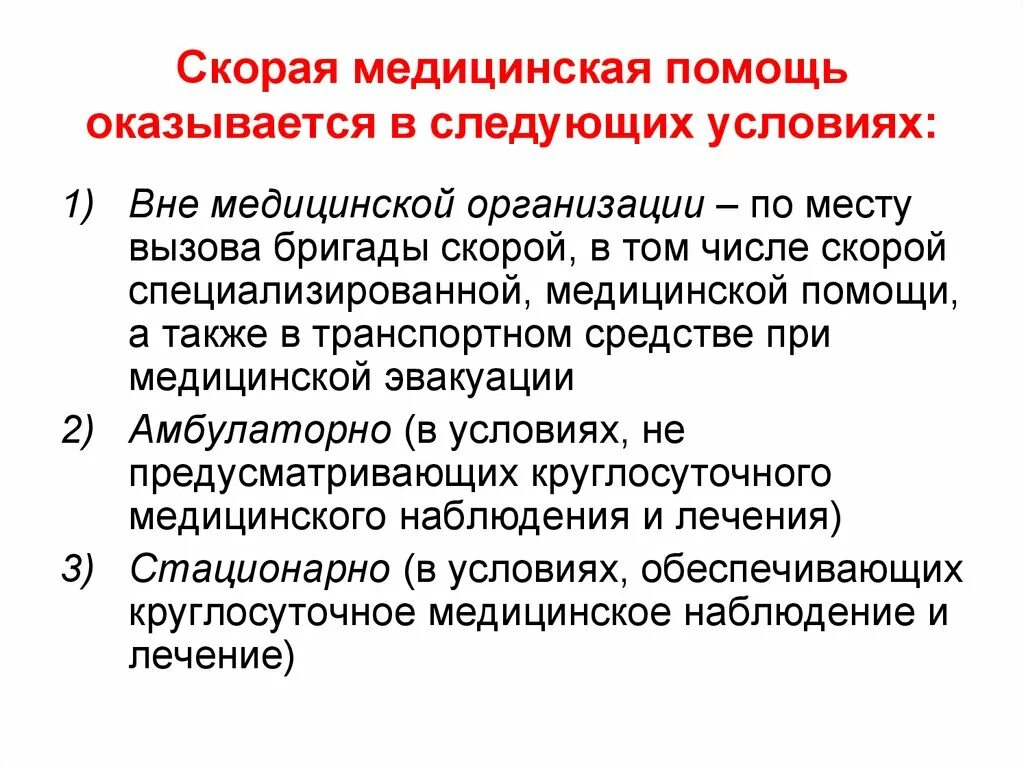 Скорая медицинская помощь оказывается в следующих условиях:

1) Вне медицинской организации – по месту вызова бригады скорой, в том числе скорой специализированной, медицинской помощи, а также в транспортном средстве при медицинской эвакуации

2) Амбулаторно (в условиях, не предусматривающих круглосуточного медицинского наблюдения и лечения)

3) Стационарно (в условиях, обеспечивающих круглосуточное медицинское наблюдение и лечение)